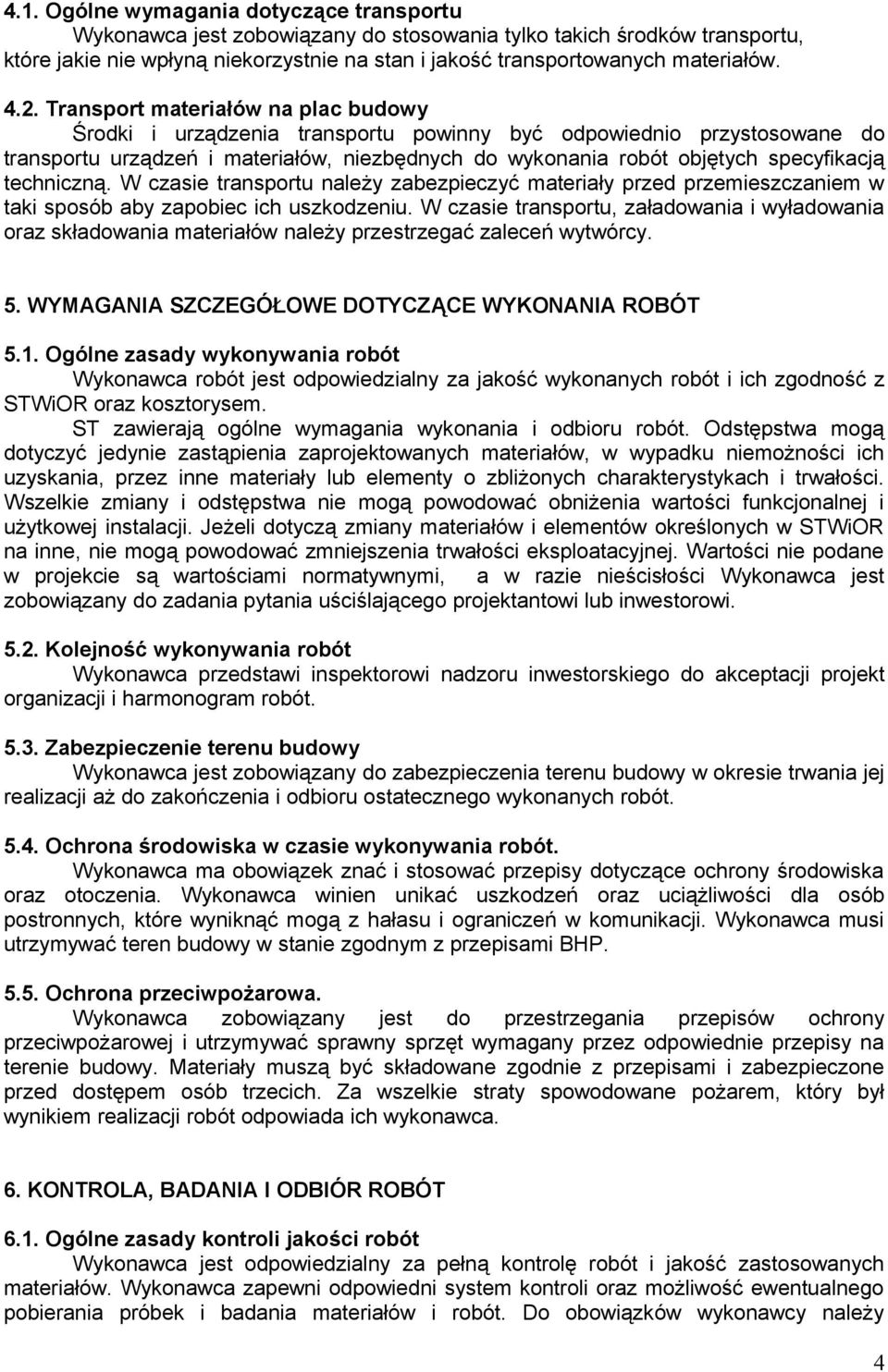 4.1. Ogólne wymagania dotyczące transportu
Wykonawca jest zobowiązany do stosowania tylko takich środków transportu, które jakie nie wpłyną niekorzystnie na stan i jakość transportowanych materiałów.

4.2. Transport materiałów na plac budowy
Środki i urządzenia transportu powinny być odpowiednio przystosowane do transportu urządzeń i materiałów, niezbędnych do wykonania robót objętych specyfikacją techniczną. W czasie transportu należy zabezpieczyć materiały przed przemieszczaniem w taki sposób aby zapobiec ich uszkodzeniu. W czasie transportu, załadowania i wyładowania oraz składowania materiałów należy przestrzegać zaleceń wytwórcy.

5. WYMAGANIA SZCZEGÓŁOWE DOTYCZĄCE WYKONANIA ROBÓT

5.1. Ogólne zasady wykonywania robót
Wykonawca robót jest odpowiedzialny za jakość wykonanych robót i ich zgodność z STWiOR oraz kosztorysem.
ST zawierają ogólne wymagania wykonania i odbioru robót. Odstępstwa mogą dotyczyć jedynie zastąpienia zaprojektowanych materiałów, w wypadku niemożności ich uzyskania, przez inne materiały lub elementy o zbliżonych charakterystykach i trwałości. Wszelkie zmiany i odstępstwa nie mogą powodować obniżenia wartości funkcjonalnej i użytkowej instalacji. Jeżeli dotyczą zmiany materiałów i elementów określonych w STWiOR na inne, nie mogą powodować zmniejszenia trwałości eksploatacyjnej. Wartości nie podane w projekcie są wartościami normatywnymi, a w razie nieścisłości Wykonawca jest zobowiązany do zadania pytania uściślającego projektantowi lub inwestorowi.

5.2. Kolejność wykonywania robót
Wykonawca przedstawi inspektorowi nadzoru inwestorskiego do akceptacji projekt organizacji i harmonogram robót.

5.3. Zabezpieczenie terenu budowy
Wykonawca jest zobowiązany do zabezpieczenia terenu budowy w okresie trwania jej realizacji aż do zakończenia i odbioru ostatecznego wykonanych robót.

5.4. Ochrona środowiska w czasie wykonywania robót.
Wykonawca ma obowiązek znać i stosować przepisy dotyczące ochrony środowiska oraz otoczenia. Wykonawca winien unikać uszkodzeń oraz uciążliwości dla osób postronnych, które wyniknąć mogą z hałasu i ograniczeń w komunikacji. Wykonawca musi utrzymywać teren budowy w stanie zgodnym z przepisami BHP.

5.5. Ochrona przeciwpożarowa.
Wykonawca zobowiązany jest do przestrzegania przepisów ochrony przeciwpożarowej i utrzymywać sprawny sprzęt wymagany przez odpowiednie przepisy na terenie budowy. Materiały muszą być składowane zgodnie z przepisami i zabezpieczone przed dostępem osób trzecich. Za wszelkie straty spowodowane pożarem, który był wynikiem realizacji robót odpowiada ich wykonawca.

6. KONTROLA, BADANIA I ODBIÓR ROBÓT

6.1. Ogólne zasady kontroli jakości robót
Wykonawca jest odpowiedzialny za pełną kontrolę robót i jakość zastosowanych materiałów. Wykonawca zapewni odpowiedni system kontroli oraz możliwość ewentualnego pobierania próbek i badania materiałów i robót. Do obowiązków wykonawcy należy

4